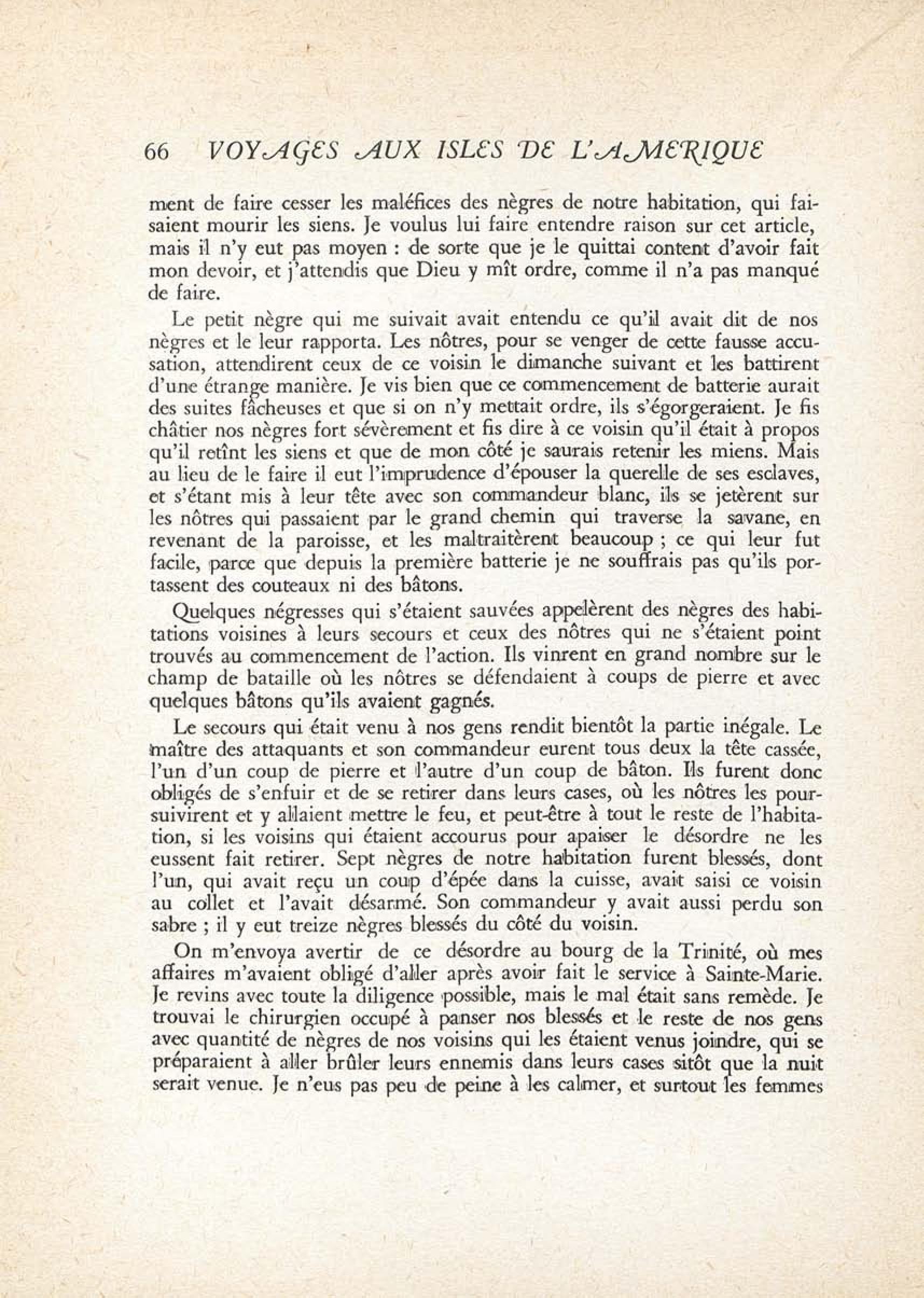 66 VOYAGES AUX ISLES DE L'AMERIQUE

ment de faire cesser les maléfices des nègres de notre habitation, qui faisaient mourir les siens. Je voulus lui faire entendre raison sur cet article, mais il n'y eut pas moyen : de sorte que je le quittai content d'avoir fait mon devoir, et j'attendis que Dieu y mît ordre, comme il n'a pas manqué de faire.

Le petit nègre qui me suivait avait entendu ce qu'il avait dit de nos nègres et le leur rapporta. Les nôtres, pour se venger de cette fausse accusation, attendirent ceux de ce voisin le dimanche suivant et les battirent d'une étrange manière. Je vis bien que ce commencement de batterie aurait des suites fâcheuses et que si on n'y mettait ordre, ils s'égorgeraient. Je fis châtier nos nègres fort sévèrement et fis dire à ce voisin qu'il était à propos qu'il retînt les siens et que de mon côté je saurais retenir les miens. Mais au lieu de le faire il eut l'imprudence d'épouser la querelle de ses esclaves, et s'étant mis à leur tête avec son commandeur blanc, ils se jetèrent sur les nôtres qui passaient par le grand chemin qui traverse la savane, en revenant de la paroisse, et les maltraitèrent beaucoup ; ce qui leur fut facile, parce que depuis la première batterie je ne souffrais pas qu'ils portassent des couteaux ni des bâtons.

Quelques négresses qui s'étaient sauvées appelèrent des nègres des habitations voisines à leurs secours et ceux des nôtres qui ne s'étaient point trouvés au commencement de l'action. Ils vinrent en grand nombre sur le champ de bataille où les nôtres se défendaient à coups de pierre et avec quelques bâtons qu'ils avaient gagnés.

Le secours qui était venu à nos gens rendit bientôt la partie inégale. Le maître des attaquants et son commandeur eurent tous deux la tête cassée, l'un d'un coup de pierre et l'autre d'un coup de bâton. Ils furent donc obligés de s'enfuir et de se retirer dans leurs cases, où les nôtres les poursuivirent et y allaient mettre le feu, et peut-être à tout le reste de l'habitation, si les voisins qui étaient accourus pour apaiser le désordre ne les eussent fait retirer. Sept nègres de notre habitation furent blessés, dont l'un, qui avait reçu un coup d'épée dans la cuisse, avait saisi ce voisin au collet et l'avait désarmé. Son commandeur y avait aussi perdu son sabre ; il y eut treize nègres blessés du côté du voisin.

On m'envoya avertir de ce désordre au bourg de la Trinité, où mes affaires m'avaient obligé d'aller après avoir fait le service à Sainte-Marie. Je revins avec toute la diligence possible, mais le mal était sans remède. Je trouvai le chirurgien occupé à panser nos blessés et le reste de nos gens avec quantité de nègres de nos voisins qui les étaient venus joindre, qui se préparaient à aller brûler leurs ennemis dans leurs cases sitôt que la nuit serait venue. Je n'eus pas peu de peine à les calmer, et surtout les femmes